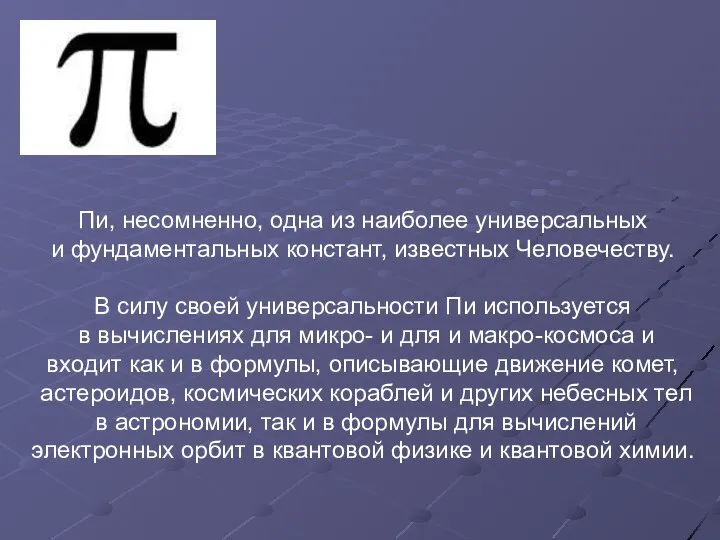 $\pi$

Пи, несомненно, одна из наиболее универсальных и фундаментальных констант, известных Человечеству.

В силу своей универсальности Пи используется в вычислениях для микро- и для и макро-космоса и входит как и в формулы, описывающие движение комет, астероидов, космических кораблей и других небесных тел в астрономии, так и в формулы для вычислений электронных орбит в квантовой физике и квантовой химии.